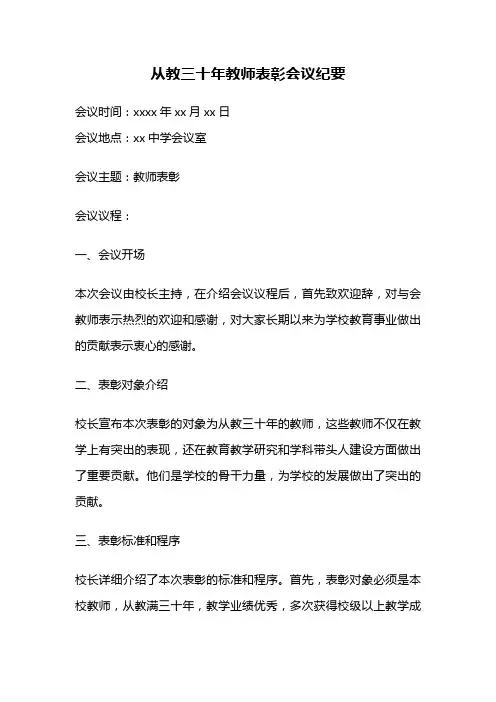 从教三十年教师表彰会议纪要

会议时间：xxxx 年 xx 月 xx 日

会议地点：xx 中学会议室

会议主题：教师表彰

会议议程：

一、会议开场

本次会议由校长主持，在介绍会议议程后，首先致欢迎辞，对与会教师表示热烈的欢迎和感谢，对大家长期以来为学校教育事业做出的贡献表示衷心的感谢。

二、表彰对象介绍

校长宣布本次表彰的对象为从教三十年的教师，这些教师不仅在教学上有突出的表现，还在教育教学研究和学科带头人建设方面做出了重要贡献。他们是学校的骨干力量，为学校的发展做出了突出的贡献。

三、表彰标准和程序

校长详细介绍了本次表彰的标准和程序。首先，表彰对象必须是本校教师，从教满三十年，教学业绩优秀，多次获得校级以上教学成